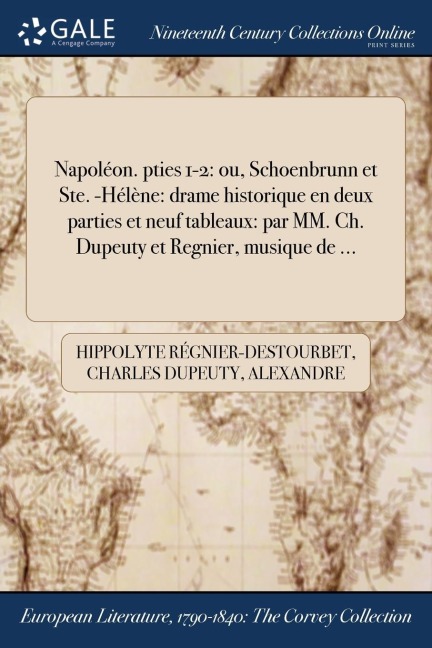 GALE
A Cengage Company

Nineteenth Century Collections Online
PRINT SERIES

Napoléon. pties 1-2: ou, Schoenbrunn et Ste. -Hélène: drame historique en deux parties et neuf tableaux: par MM. Ch. Dupeuty et Regnier, musique de ...

HIPPOLYTE RÉGNIER-DESTOURBET, CHARLES DUPEUTY, ALEXANDRE

European Literature, 1790-1840: The Corvey Collection